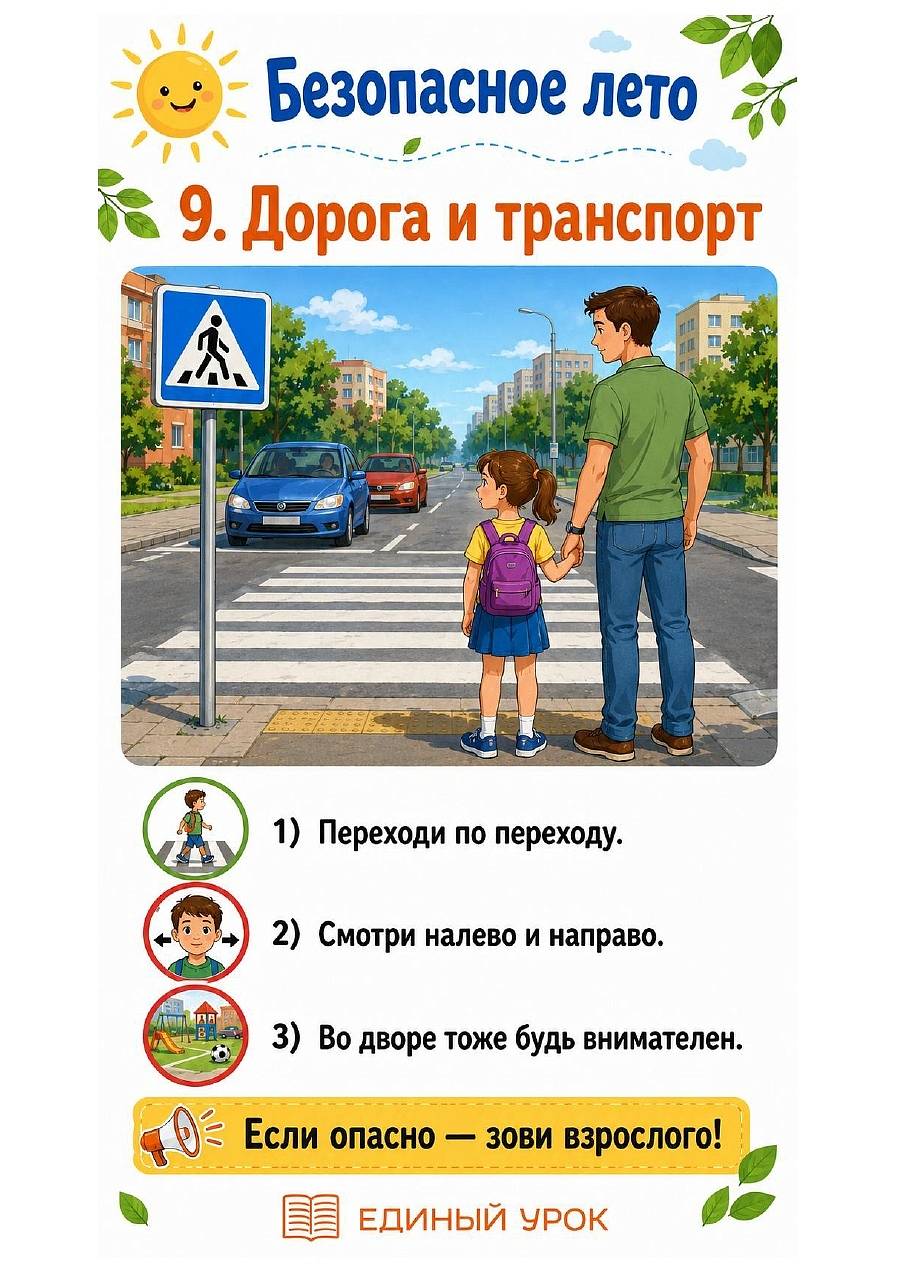 Безопасное лето

9. Дорога и транспорт

1) Переходи по переходу.

2) Смотри налево и направо.

3) Во дворе тоже будь внимателен.

Если опасно — зови взрослого!

ЕДИНЫЙ УРОК